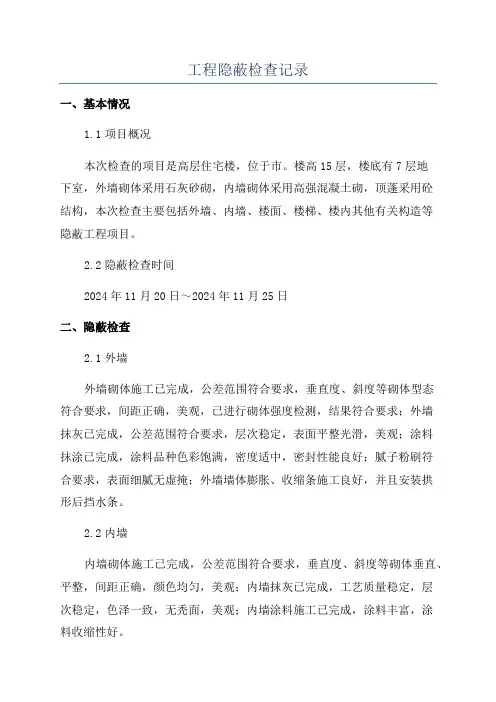 工程隐蔽检查记录

一、基本情况

1.1 项目概况

本次检查的项目是高层住宅楼，位于市。楼高 15 层，楼底有 7 层地下室，外墙砌体采用石灰砂砌，内墙砌体采用高强混凝土砌，顶蓬采用砼结构，本次检查主要包括外墙、内墙、楼面、楼梯、楼内其他有关构造等隐蔽工程项目。

2.2 隐蔽检查时间

2024 年 11 月 20 日～2024 年 11 月 25 日

二、隐蔽检查

2.1 外墙

外墙砌体施工已完成，公差范围符合要求，垂直度、斜度等砌体型态符合要求，间距正确，美观，已进行砌体强度检测，结果符合要求；外墙抹灰已完成，公差范围符合要求，层次稳定，表面平整光滑，美观；涂料抹涂已完成，涂料品种色彩饱满，密度适中，密封性能良好；腻子粉刷符合要求，表面细腻无虚掩；外墙墙体膨胀、收缩条施工良好，并且安装拱形后挡水条。

2.2 内墙

内墙砌体施工已完成，公差范围符合要求，垂直度、斜度等砌体垂直、平整，间距正确，颜色均匀，美观；内墙抹灰已完成，工艺质量稳定，层次稳定，色泽一致，无秃面，美观；内墙涂料施工已完成，涂料丰富，涂料收缩性好。